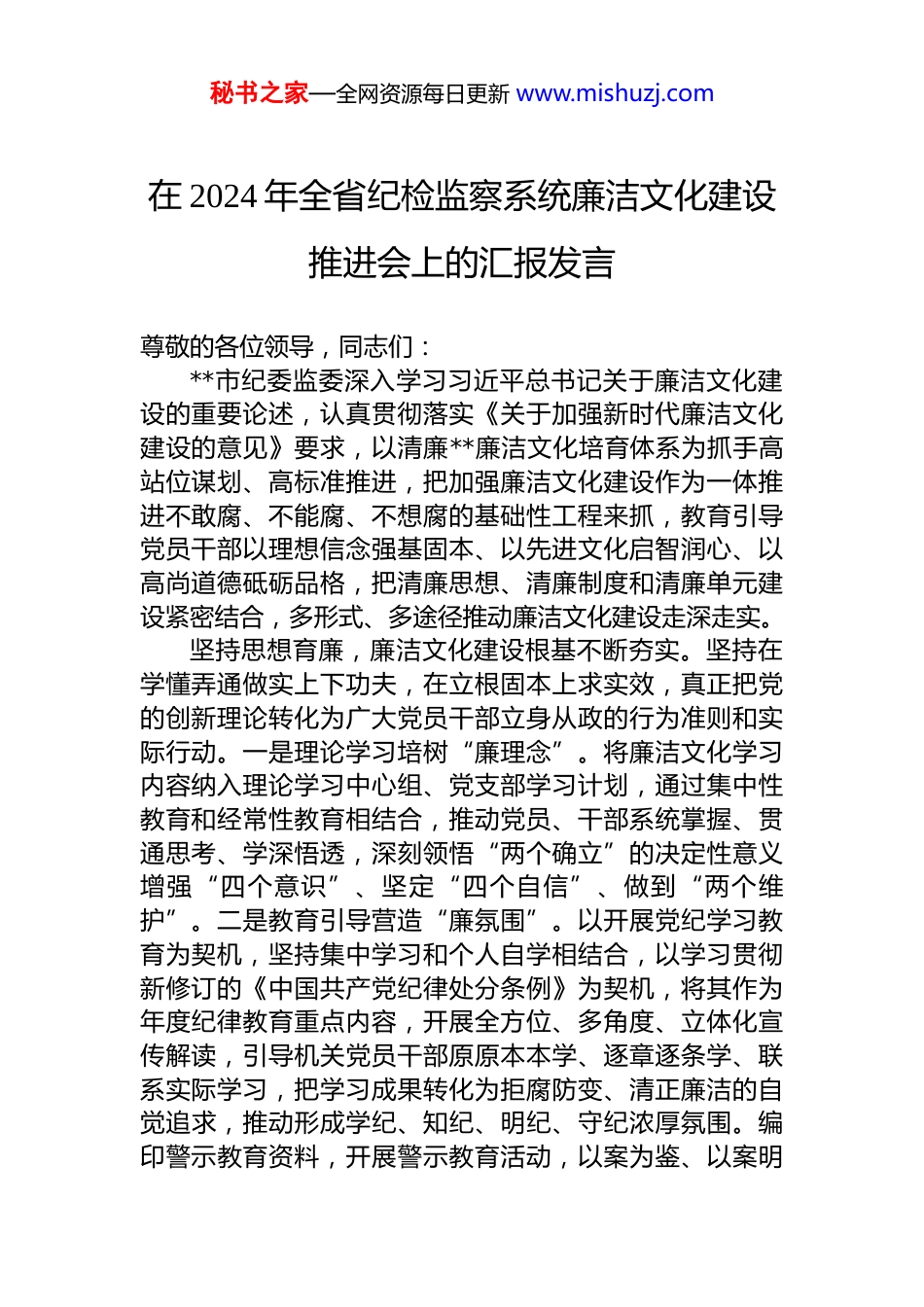 秘书之家—全网资源每日更新 www.mishuzj.com

在 2024 年全省纪检监察系统廉洁文化建设推进会上的汇报发言

尊敬的各位领导，同志们：

**市纪委监委深入学习习近平总书记关于廉洁文化建设的重要论述，认真贯彻落实《关于加强新时代廉洁文化建设的意见》要求，以清廉**廉洁文化培育体系为抓手高站位谋划、高标准推进，把加强廉洁文化建设作为一体推进不敢腐、不能腐、不想腐的基础性工程来抓，教育引导党员干部以理想信念强基固本、以先进文化启智润心、以高尚道德砥砺品格，把清廉思想、清廉制度和清廉单元建设紧密结合，多形式、多途径推动廉洁文化建设走深走实。

坚持思想育廉，廉洁文化建设根基不断夯实。坚持在学懂弄通做实上下功夫，在立根固本上求实效，真正把党的创新理论转化为广大党员干部立身从政的行为准则和实际行动。一是理论学习培树“廉理念”。将廉洁文化学习内容纳入理论学习中心组、党支部学习计划，通过集中性教育和经常性教育相结合，推动党员、干部系统掌握、贯通思考、学深悟透，深刻领悟“两个确立”的决定性意义增强“四个意识”、坚定“四个自信”、做到“两个维护”。二是教育引导营造“廉氛围”。以开展党纪学习教育为契机，坚持集中学习和个人自学相结合，以学习贯彻新修订的《中国共产党纪律处分条例》为契机，将其作为年度纪律教育重点内容，开展全方位、多角度、立体化宣传解读，引导机关党员干部原原本本学、逐章逐条学、联系实际学习，把学习成果转化为拒腐防变、清正廉洁的自觉追求，推动形成学纪、知纪、明纪、守纪浓厚氛围。编印警示教育资料，开展警示教育活动，以案为鉴、以案明